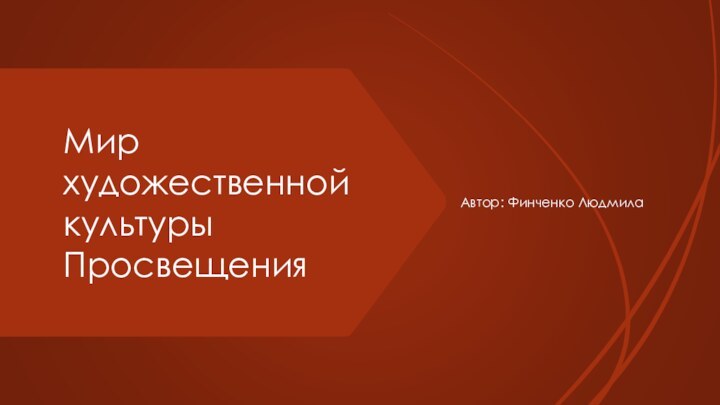 Мир художественной культуры Просвещения

Автор: Финченко Людмила